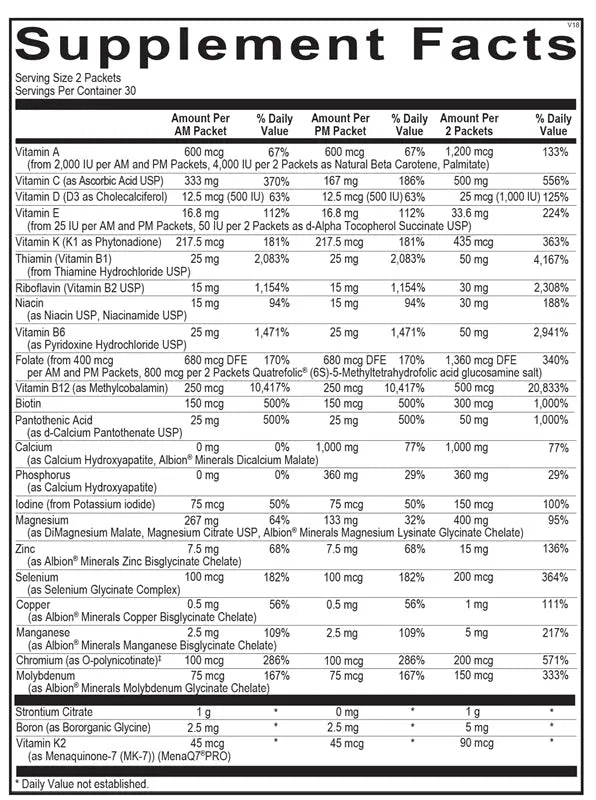 V18

Supplement Facts

Serving Size 2 Packets
Servings Per Container 30

| | Amount Per AM Packet | % Daily Value | Amount Per PM Packet | % Daily Value | Amount Per 2 Packets | % Daily Value |
|---|---|---|---|---|---|---|
| Vitamin A (from 2,000 IU per AM and PM Packets, 4,000 IU per 2 Packets as Natural Beta Carotene, Palmitate) | 600 mcg | 67% | 600 mcg | 67% | 1,200 mcg | 133% |
| Vitamin C (as Ascorbic Acid USP) | 333 mg | 370% | 167 mg | 186% | 500 mg | 556% |
| Vitamin D (D3 as Cholecalciferol) | 12.5 mcg (500 IU) | 63% | 12.5 mcg (500 IU) | 63% | 25 mcg (1,000 IU) | 125% |
| Vitamin E (from 25 IU per AM and PM Packets, 50 IU per 2 Packets as d-Alpha Tocopherol Succinate USP) | 16.8 mg | 112% | 16.8 mg | 112% | 33.6 mg | 224% |
| Vitamin K (K1 as Phytonadione) | 217.5 mcg | 181% | 217.5 mcg | 181% | 435 mcg | 363% |
| Thiamin (Vitamin B1) (from Thiamine Hydrochloride USP) | 25 mg | 2,083% | 25 mg | 2,083% | 50 mg | 4,167% |
| Riboflavin (Vitamin B2 USP) | 15 mg | 1,154% | 15 mg | 1,154% | 30 mg | 2,308% |
| Niacin (as Niacin USP, Niacinamide USP) | 15 mg | 94% | 15 mg | 94% | 30 mg | 188% |
| Vitamin B6 (as Pyridoxine Hydrochloride USP) | 25 mg | 1,471% | 25 mg | 1,471% | 50 mg | 2,941% |
| Folate (from 400 mcg per AM and PM Packets, 800 mcg per 2 Packets Quatrefolic® (6S)-5-Methyltetrahydrofolic acid glucosamine salt) | 680 mcg DFE | 170% | 680 mcg DFE | 170% | 1,360 mcg DFE | 340% |
| Vitamin B12 (as Methylcobalamin) | 250 mcg | 10,417% | 250 mcg | 10,417% | 500 mcg | 20,833% |
| Biotin | 150 mcg | 500% | 150 mcg | 500% | 300 mcg | 1,000% |
| Pantothenic Acid (as d-Calcium Pantothenate USP) | 25 mg | 500% | 25 mg | 500% | 50 mg | 1,000% |
| Calcium (as Calcium Hydroxyapatite, Albion® Minerals Dicalcium Malate) | 0 mg | 0% | 1,000 mg | 77% | 1,000 mg | 77% |
| Phosphorus (as Calcium Hydroxyapatite) | 0 mg | 0% | 360 mg | 29% | 360 mg | 29% |
| Iodine (from Potassium iodide) | 75 mcg | 50% | 75 mcg | 50% | 150 mcg | 100% |
| Magnesium (as DiMagnesium Malate, Magnesium Citrate USP, Albion® Minerals Magnesium Lysinate Glycinate Chelate) | 267 mg | 64% | 133 mg | 32% | 400 mg | 95% |
| Zinc (as Albion® Minerals Zinc Bisglycinate Chelate) | 7.5 mg | 68% | 7.5 mg | 68% | 15 mg | 136% |
| Selenium (as Selenium Glycinate Complex) | 100 mcg | 182% | 100 mcg | 182% | 200 mcg | 364% |
| Copper (as Albion® Minerals Copper Bisglycinate Chelate) | 0.5 mg | 56% | 0.5 mg | 56% | 1 mg | 111% |
| Manganese (as Albion® Minerals Manganese Bisglycinate Chelate) | 2.5 mg | 109% | 2.5 mg | 109% | 5 mg | 217% |
| Chromium (as O-polynicotinate)‡ | 100 mcg | 286% | 100 mcg | 286% | 200 mcg | 571% |
| Molybdenum (as Albion® Minerals Molybdenum Glycinate Chelate) | 75 mcg | 167% | 75 mcg | 167% | 150 mcg | 333% |
| Strontium Citrate | 1 g | * | 0 mg | * | 1 g | * |
| Boron (as Bororganic Glycine) | 2.5 mg | * | 2.5 mg | * | 5 mg | * |
| Vitamin K2 (as Menaquinone-7 (MK-7)) (MenaQ7®PRO) | 45 mcg | * | 45 mcg | * | 90 mcg | * |

* Daily Value not established.